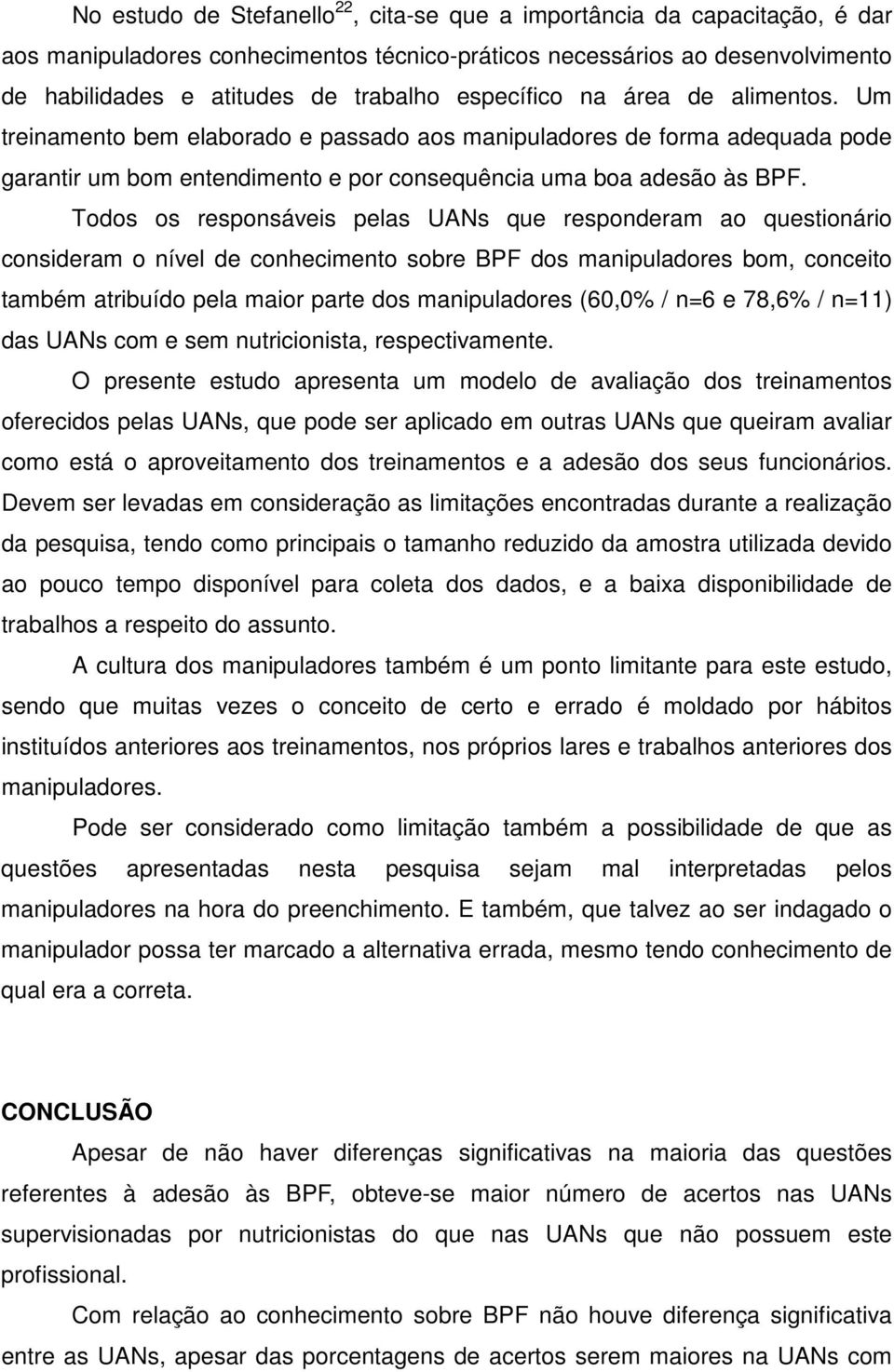 No estudo de Stefanello$^{22}$, cita-se que a importância da capacitação, é dar aos manipuladores conhecimentos técnico-práticos necessários ao desenvolvimento de habilidades e atitudes de trabalho específico na área de alimentos. Um treinamento bem elaborado e passado aos manipuladores de forma adequada pode garantir um bom entendimento e por consequência uma boa adesão às BPF.

Todos os responsáveis pelas UANs que responderam ao questionário consideram o nível de conhecimento sobre BPF dos manipuladores bom, conceito também atribuído pela maior parte dos manipuladores (60,0% / n=6 e 78,6% / n=11) das UANs com e sem nutricionista, respectivamente.

O presente estudo apresenta um modelo de avaliação dos treinamentos oferecidos pelas UANs, que pode ser aplicado em outras UANs que queiram avaliar como está o aproveitamento dos treinamentos e a adesão dos seus funcionários. Devem ser levadas em consideração as limitações encontradas durante a realização da pesquisa, tendo como principais o tamanho reduzido da amostra utilizada devido ao pouco tempo disponível para coleta dos dados, e a baixa disponibilidade de trabalhos a respeito do assunto.

A cultura dos manipuladores também é um ponto limitante para este estudo, sendo que muitas vezes o conceito de certo e errado é moldado por hábitos instituídos anteriores aos treinamentos, nos próprios lares e trabalhos anteriores dos manipuladores.

Pode ser considerado como limitação também a possibilidade de que as questões apresentadas nesta pesquisa sejam mal interpretadas pelos manipuladores na hora do preenchimento. E também, que talvez ao ser indagado o manipulador possa ter marcado a alternativa errada, mesmo tendo conhecimento de qual era a correta.

CONCLUSÃO

Apesar de não haver diferenças significativas na maioria das questões referentes à adesão às BPF, obteve-se maior número de acertos nas UANs supervisionadas por nutricionistas do que nas UANs que não possuem este profissional.

Com relação ao conhecimento sobre BPF não houve diferença significativa entre as UANs, apesar das porcentagens de acertos serem maiores na UANs com